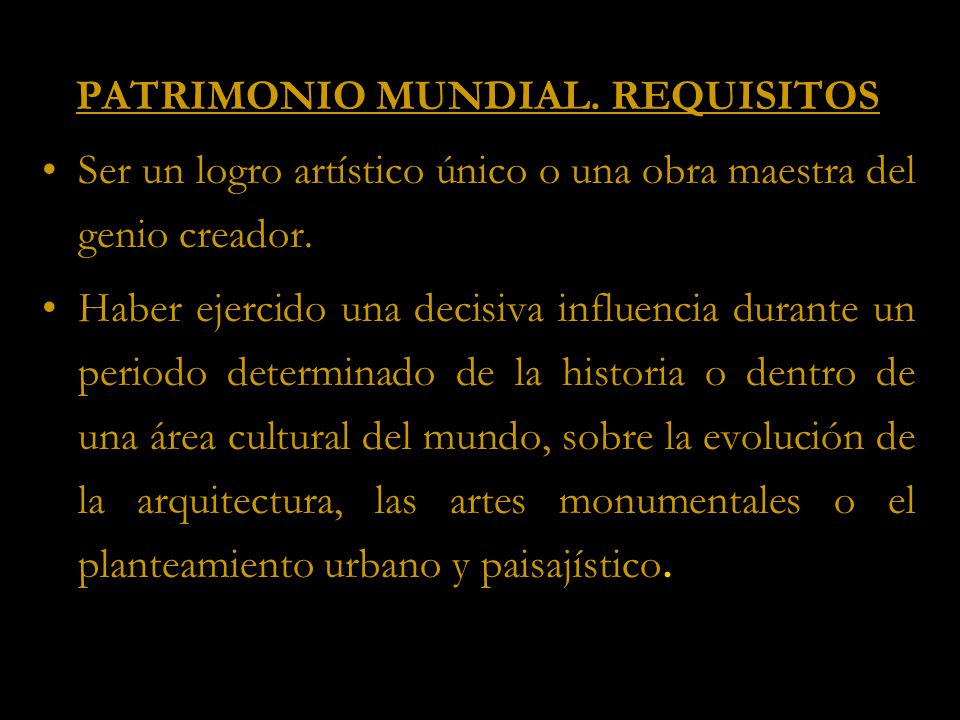 PATRIMONIO MUNDIAL. REQUISITOS

• Ser un logro artístico único o una obra maestra del genio creador.

• Haber ejercido una decisiva influencia durante un periodo determinado de la historia o dentro de una área cultural del mundo, sobre la evolución de la arquitectura, las artes monumentales o el planteamiento urbano y paisajístico.